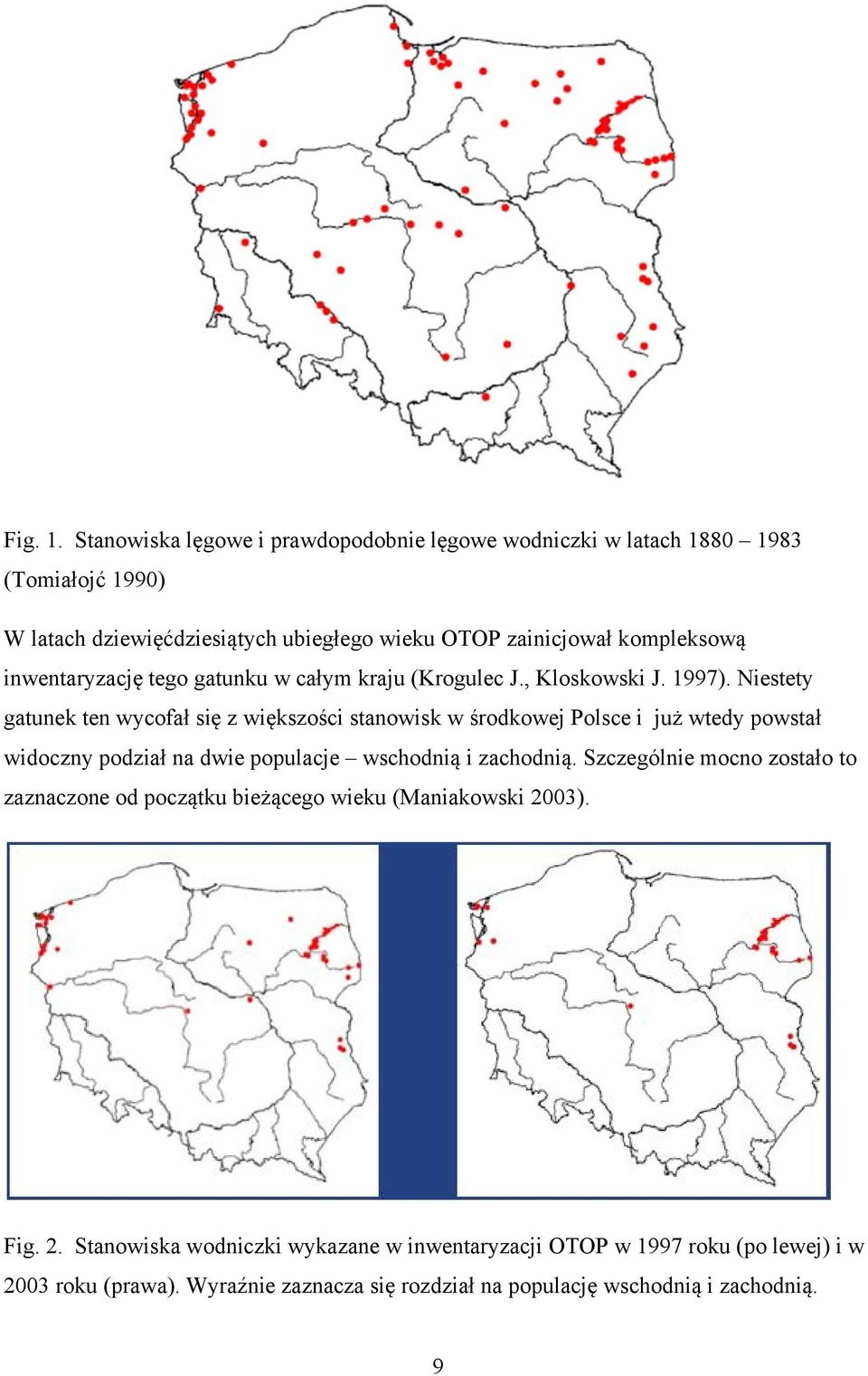 Fig. 1. Stanowiska lęgowe i prawdopodobnie lęgowe wodniczki w latach 1880 – 1983 (Tomiałojć 1990)

W latach dziewięćdziesiątych ubiegłego wieku OTOP zainicjował kompleksową inwentaryzację tego gatunku w całym kraju (Krogulec J., Kloskowski J. 1997). Niestety gatunek ten wycofał się z większości stanowisk w środkowej Polsce i już wtedy powstał widoczny podział na dwie populacje – wschodnią i zachodnią. Szczególnie mocno zostało to zaznaczone od początku bieżącego wieku (Maniakowski 2003).

Fig. 2. Stanowiska wodniczki wykazane w inwentaryzacji OTOP w 1997 roku (po lewej) i w 2003 roku (prawa). Wyraźnie zaznacza się rozdział na populację wschodnią i zachodnią.

9